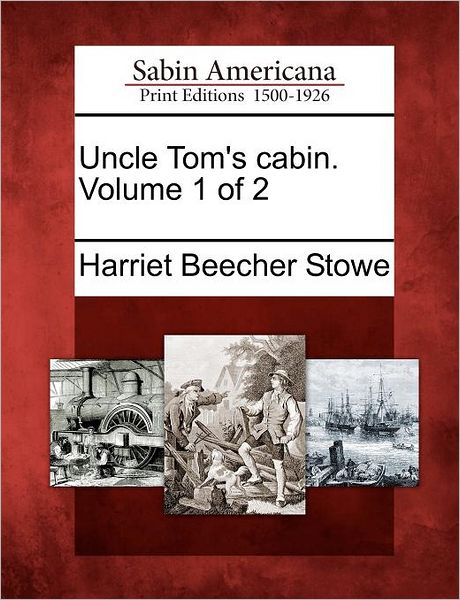 Sabin Americana
Print Editions 1500-1926

Uncle Tom's cabin.
Volume 1 of 2

Harriet Beecher Stowe